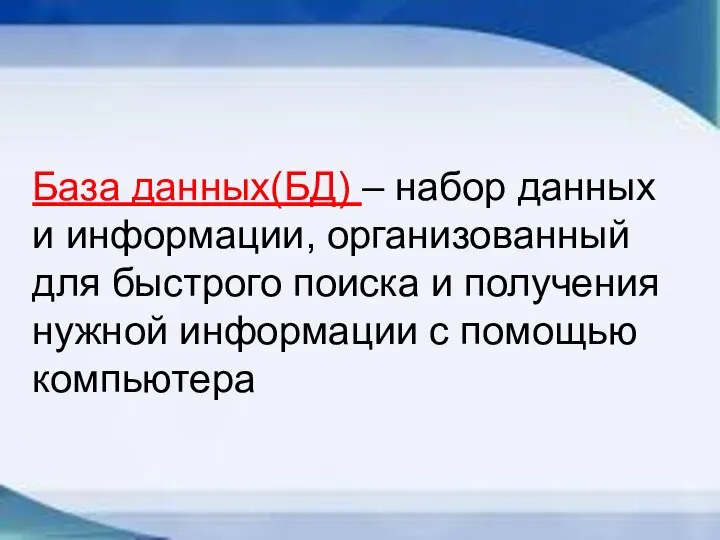 База данных(БД) – набор данных и информации, организованный для быстрого поиска и получения нужной информации с помощью компьютера